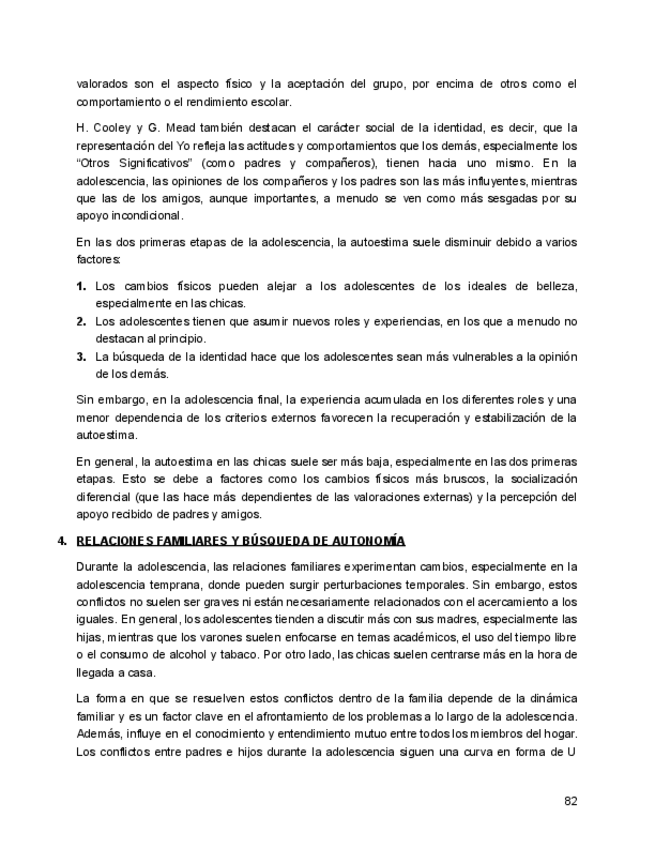 valorados son el aspecto físico y la aceptación del grupo, por encima de otros como el comportamiento o el rendimiento escolar.

H. Cooley y G. Mead también destacan el carácter social de la identidad, es decir, que la representación del Yo refleja las actitudes y comportamientos que los demás, especialmente los "Otros Significativos" (como padres y compañeros), tienen hacia uno mismo. En la adolescencia, las opiniones de los compañeros y los padres son las más influyentes, mientras que las de los amigos, aunque importantes, a menudo se ven como más sesgadas por su apoyo incondicional.

En las dos primeras etapas de la adolescencia, la autoestima suele disminuir debido a varios factores:

1. Los cambios físicos pueden alejar a los adolescentes de los ideales de belleza, especialmente en las chicas.
2. Los adolescentes tienen que asumir nuevos roles y experiencias, en los que a menudo no destacan al principio.
3. La búsqueda de la identidad hace que los adolescentes sean más vulnerables a la opinión de los demás.

Sin embargo, en la adolescencia final, la experiencia acumulada en los diferentes roles y una menor dependencia de los criterios externos favorecen la recuperación y estabilización de la autoestima.

En general, la autoestima en las chicas suele ser más baja, especialmente en las dos primeras etapas. Esto se debe a factores como los cambios físicos más bruscos, la socialización diferencial (que las hace más dependientes de las valoraciones externas) y la percepción del apoyo recibido de padres y amigos.

4. RELACIONES FAMILIARES Y BÚSQUEDA DE AUTONOMÍA

Durante la adolescencia, las relaciones familiares experimentan cambios, especialmente en la adolescencia temprana, donde pueden surgir perturbaciones temporales. Sin embargo, estos conflictos no suelen ser graves ni están necesariamente relacionados con el acercamiento a los iguales. En general, los adolescentes tienden a discutir más con sus madres, especialmente las hijas, mientras que los varones suelen enfocarse en temas académicos, el uso del tiempo libre o el consumo de alcohol y tabaco. Por otro lado, las chicas suelen centrarse más en la hora de llegada a casa.

La forma en que se resuelven estos conflictos dentro de la familia depende de la dinámica familiar y es un factor clave en el afrontamiento de los problemas a lo largo de la adolescencia. Además, influye en el conocimiento y entendimiento mutuo entre todos los miembros del hogar. Los conflictos entre padres e hijos durante la adolescencia siguen una curva en forma de U

82